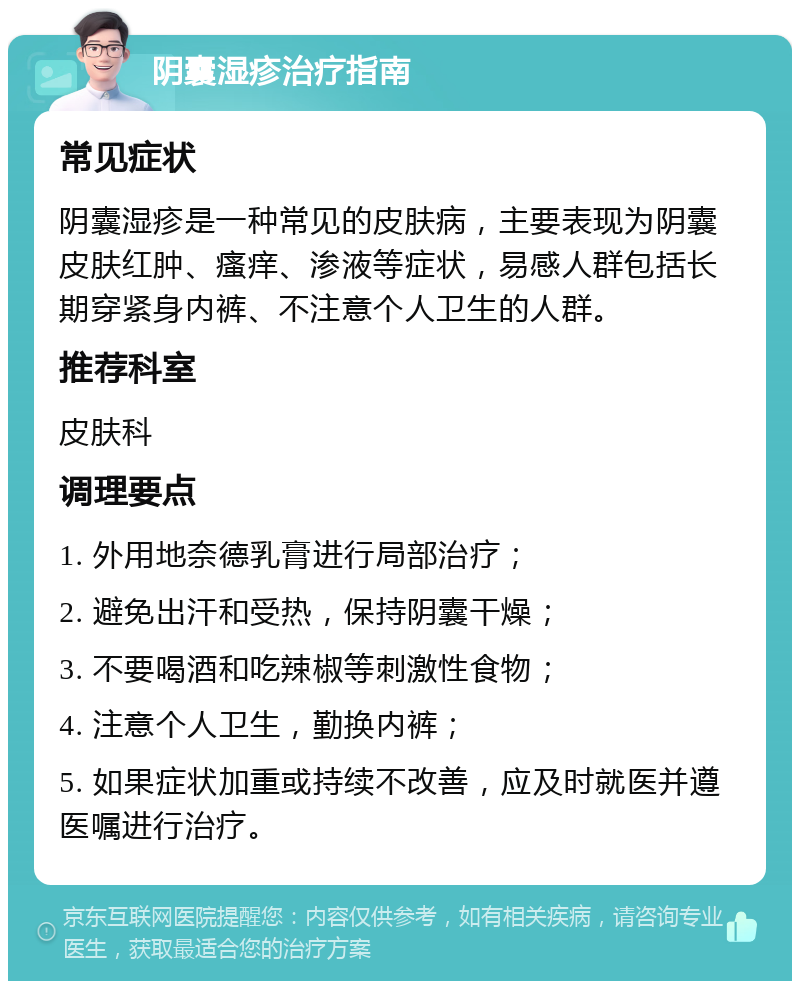 阴囊湿疹治疗指南

常见症状

阴囊湿疹是一种常见的皮肤病，主要表现为阴囊皮肤红肿、瘙痒、渗液等症状，易感人群包括长期穿紧身内裤、不注意个人卫生的人群。

推荐科室

皮肤科

调理要点

1. 外用地奈德乳膏进行局部治疗；

2. 避免出汗和受热，保持阴囊干燥；

3. 不要喝酒和吃辣椒等刺激性食物；

4. 注意个人卫生，勤换内裤；

5. 如果症状加重或持续不改善，应及时就医并遵医嘱进行治疗。

京东互联网医院提醒您：内容仅供参考，如有相关疾病，请咨询专业医生，获取最适合您的治疗方案